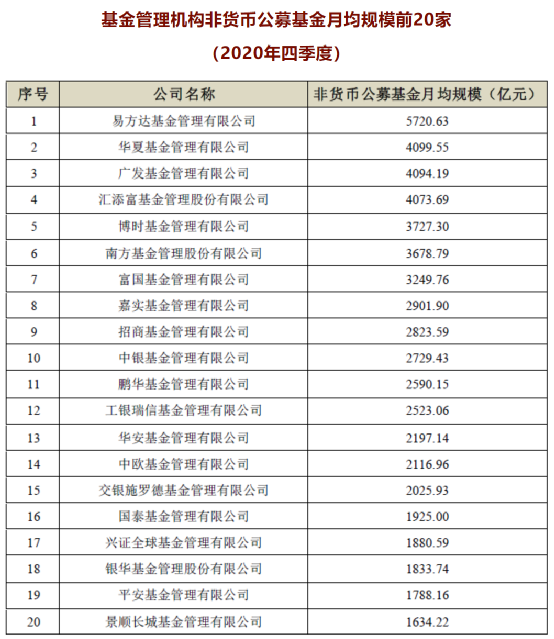 基金管理机构非货币公募基金月均规模前20家

（2020年四季度）

| 序号 | 公司名称 | 非货币公募基金月均规模（亿元） |
|---|---|---|
| 1 | 易方达基金管理有限公司 | 5720.63 |
| 2 | 华夏基金管理有限公司 | 4099.55 |
| 3 | 广发基金管理有限公司 | 4094.19 |
| 4 | 汇添富基金管理股份有限公司 | 4073.69 |
| 5 | 博时基金管理有限公司 | 3727.30 |
| 6 | 南方基金管理股份有限公司 | 3678.79 |
| 7 | 富国基金管理有限公司 | 3249.76 |
| 8 | 嘉实基金管理有限公司 | 2901.90 |
| 9 | 招商基金管理有限公司 | 2823.59 |
| 10 | 中银基金管理有限公司 | 2729.43 |
| 11 | 鹏华基金管理有限公司 | 2590.15 |
| 12 | 工银瑞信基金管理有限公司 | 2523.06 |
| 13 | 华安基金管理有限公司 | 2197.14 |
| 14 | 中欧基金管理有限公司 | 2116.96 |
| 15 | 交银施罗德基金管理有限公司 | 2025.93 |
| 16 | 国泰基金管理有限公司 | 1925.00 |
| 17 | 兴证全球基金管理有限公司 | 1880.59 |
| 18 | 银华基金管理股份有限公司 | 1833.74 |
| 19 | 平安基金管理有限公司 | 1788.16 |
| 20 | 景顺长城基金管理有限公司 | 1634.22 |